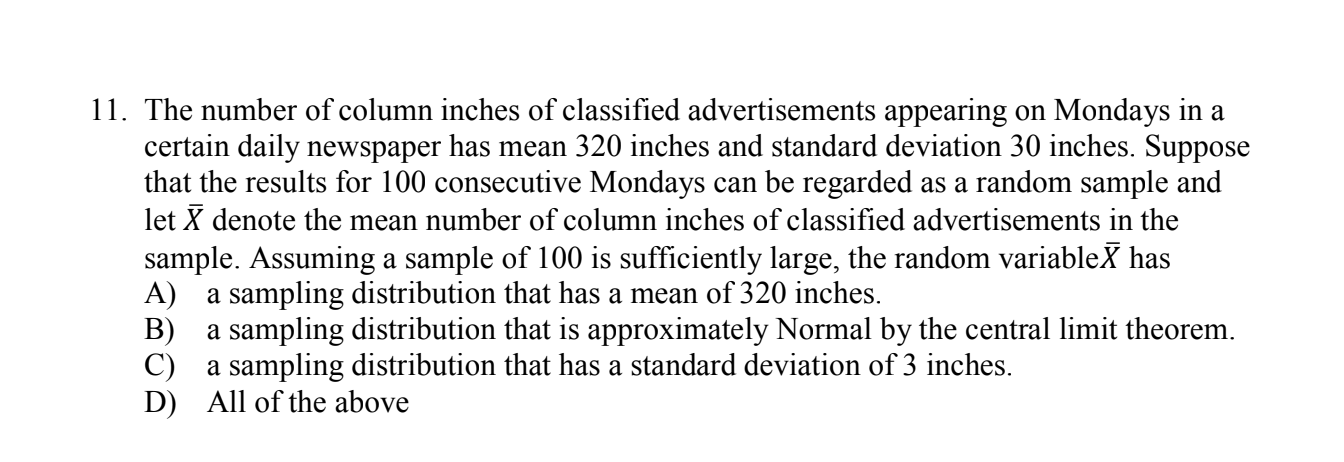 11. The number of column inches of classified advertisements appearing on Mondays in a certain daily newspaper has mean 320 inches and standard deviation 30 inches. Suppose that the results for 100 consecutive Mondays can be regarded as a random sample and let $\bar{X}$ denote the mean number of column inches of classified advertisements in the sample. Assuming a sample of 100 is sufficiently large, the random variable$\bar{X}$ has
A) a sampling distribution that has a mean of 320 inches.
B) a sampling distribution that is approximately Normal by the central limit theorem.
C) a sampling distribution that has a standard deviation of 3 inches.
D) All of the above